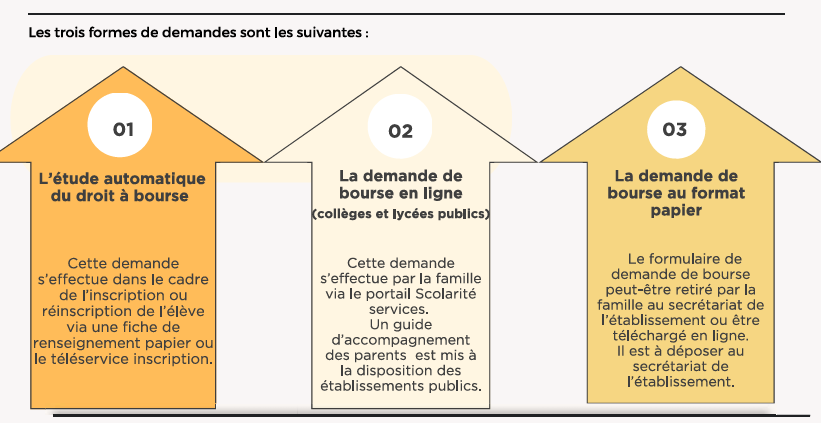 Les trois formes de demandes sont les suivantes :

01

L'étude automatique du droit à bourse

Cette demande s'effectue dans le cadre de l'inscription ou réinscription de l'élève via une fiche de renseignement papier ou le téléservice inscription.

02

La demande de bourse en ligne (collèges et lycées publics)

Cette demande s'effectue par la famille via le portail Scolarité services. Un guide d'accompagnement des parents est mis à la disposition des établissements publics.

03

La demande de bourse au format papier

Le formulaire de demande de bourse peut-être retiré par la famille au secrétariat de l'établissement ou être téléchargé en ligne. Il est à déposer au secrétariat de l'établissement.